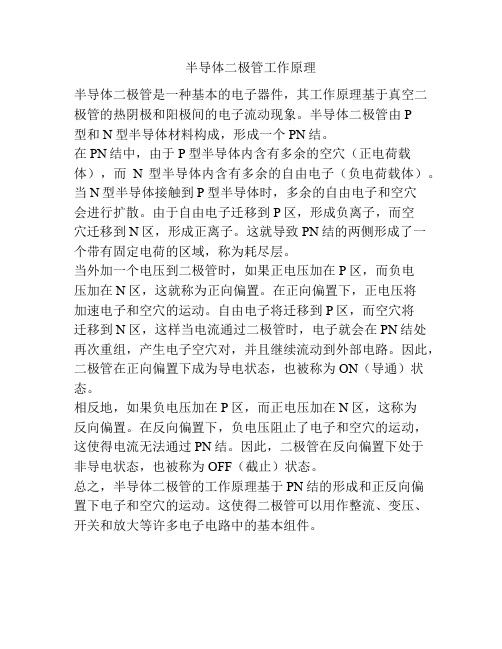 半导体二极管工作原理

半导体二极管是一种基本的电子器件，其工作原理基于真空二极管的热阴极和阳极间的电子流动现象。半导体二极管由 P 型和 N 型半导体材料构成，形成一个 PN 结。

在 PN 结中，由于 P 型半导体内含有多余的空穴（正电荷载体），而 N 型半导体内含有多余的自由电子（负电荷载体）。当 N 型半导体接触到 P 型半导体时，多余的自由电子和空穴会进行扩散。由于自由电子迁移到 P 区，形成负离子，而空穴迁移到 N 区，形成正离子。这就导致 PN 结的两侧形成了一个带有固定电荷的区域，称为耗尽层。

当外加一个电压到二极管时，如果正电压加在 P 区，而负电压加在 N 区，这就称为正向偏置。在正向偏置下，正电压将加速电子和空穴的运动。自由电子将迁移到 P 区，而空穴将迁移到 N 区，这样当电流通过二极管时，电子就会在 PN 结处再次重组，产生电子空穴对，并且继续流动到外部电路。因此，二极管在正向偏置下成为导电状态，也被称为 ON（导通）状态。

相反地，如果负电压加在 P 区，而正电压加在 N 区，这称为反向偏置。在反向偏置下，负电压阻止了电子和空穴的运动，这使得电流无法通过 PN 结。因此，二极管在反向偏置下处于非导电状态，也被称为 OFF（截止）状态。

总之，半导体二极管的工作原理基于 PN 结的形成和正反向偏置下电子和空穴的运动。这使得二极管可以用作整流、变压、开关和放大等许多电子电路中的基本组件。